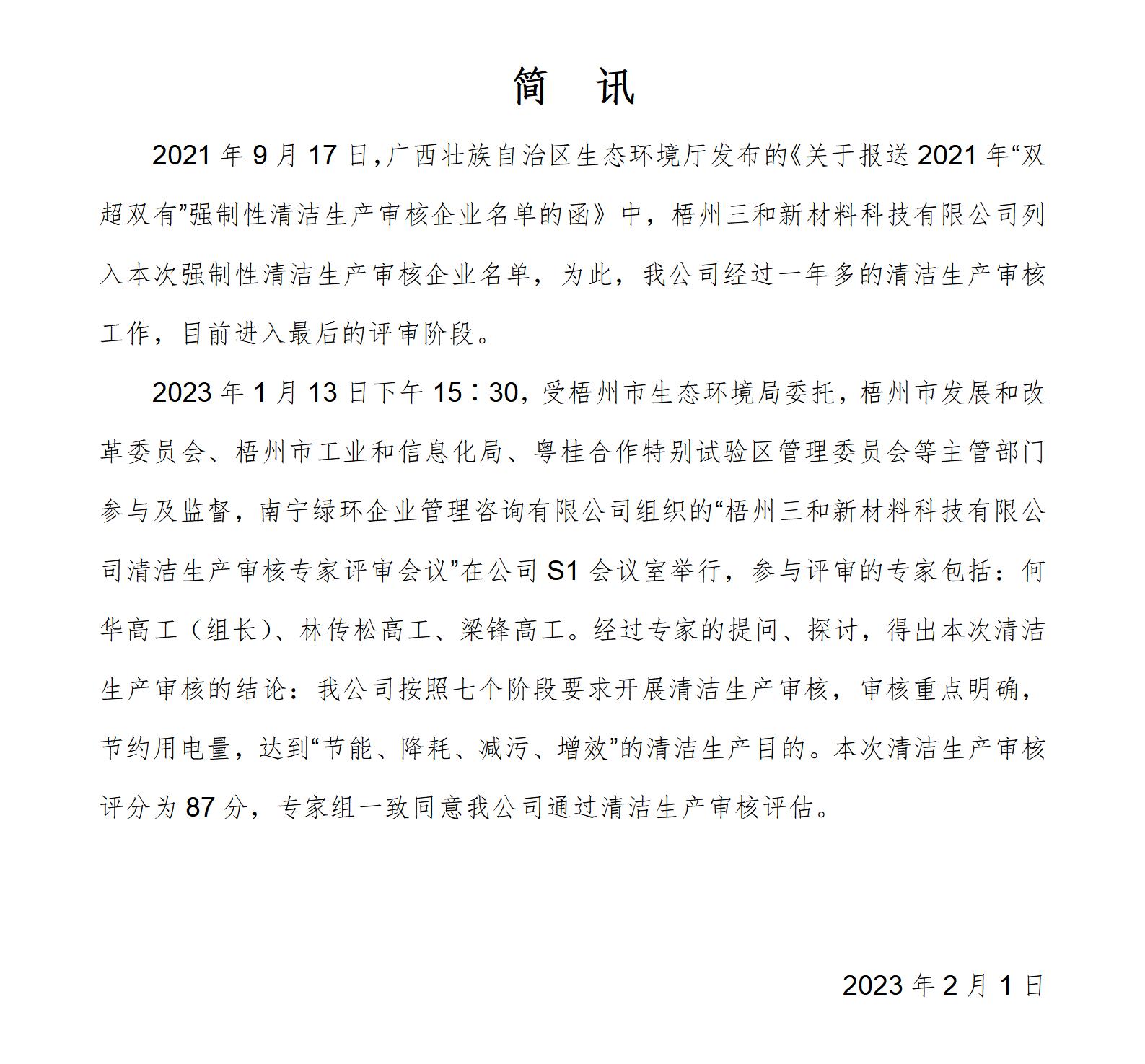 简 讯

2021 年 9 月 17 日，广西壮族自治区生态环境厅发布的《关于报送 2021 年“双超双有”强制性清洁生产审核企业名单的函》中，梧州三和新材料科技有限公司列入本次强制性清洁生产审核企业名单，为此，我公司经过一年多的清洁生产审核工作，目前进入最后的评审阶段。

2023 年 1 月 13 日下午 15：30，受梧州市生态环境局委托，梧州市发展和改革委员会、梧州市工业和信息化局、粤桂合作特别试验区管理委员会等主管部门参与及监督，南宁绿环企业管理咨询有限公司组织的“梧州三和新材料科技有限公司清洁生产审核专家评审会议”在公司 S1 会议室举行，参与评审的专家包括：何华高工（组长）、林传松高工、梁锋高工。经过专家的提问、探讨，得出本次清洁生产审核的结论：我公司按照七个阶段要求开展清洁生产审核，审核重点明确，节约用电量，达到“节能、降耗、减污、增效”的清洁生产目的。本次清洁生产审核评分为 87 分，专家组一致同意我公司通过清洁生产审核评估。

2023 年 2 月 1 日